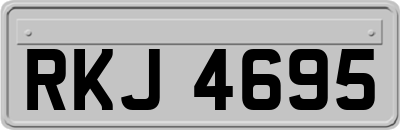 RKJ 4695